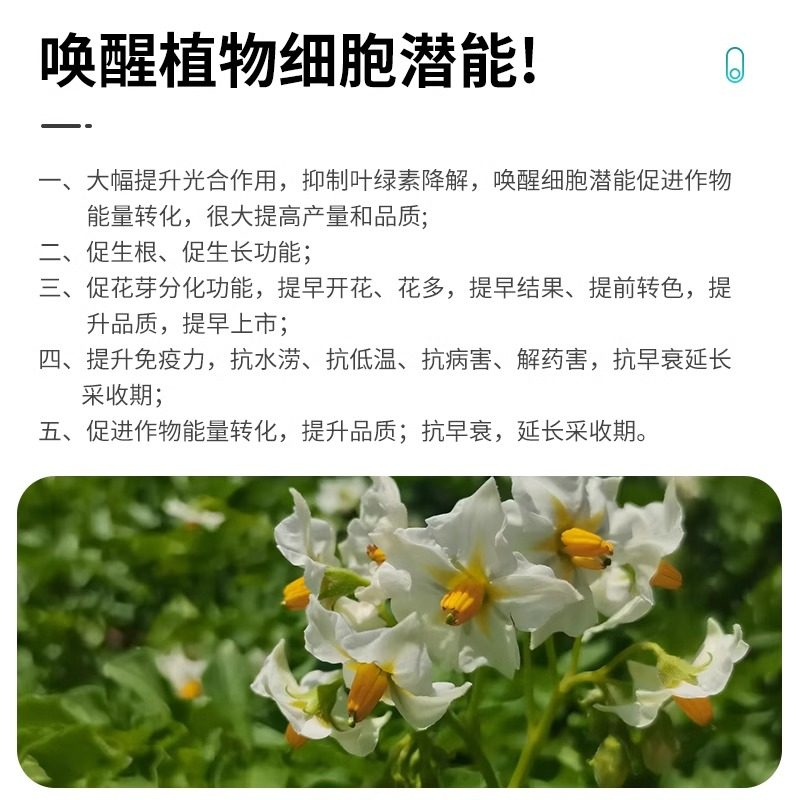 唤醒植物细胞潜能!

一、大幅提升光合作用，抑制叶绿素降解，唤醒细胞潜能促进作物能量转化，很大提高产量和品质;

二、促生根、促生长功能;

三、促花芽分化功能，提早开花、花多，提早结果、提前转色，提升品质，提早上市;

四、提升免疫力，抗水涝、抗低温、抗病害、解药害，抗早衰延长采收期;

五、促进作物能量转化，提升品质;抗早衰，延长采收期。